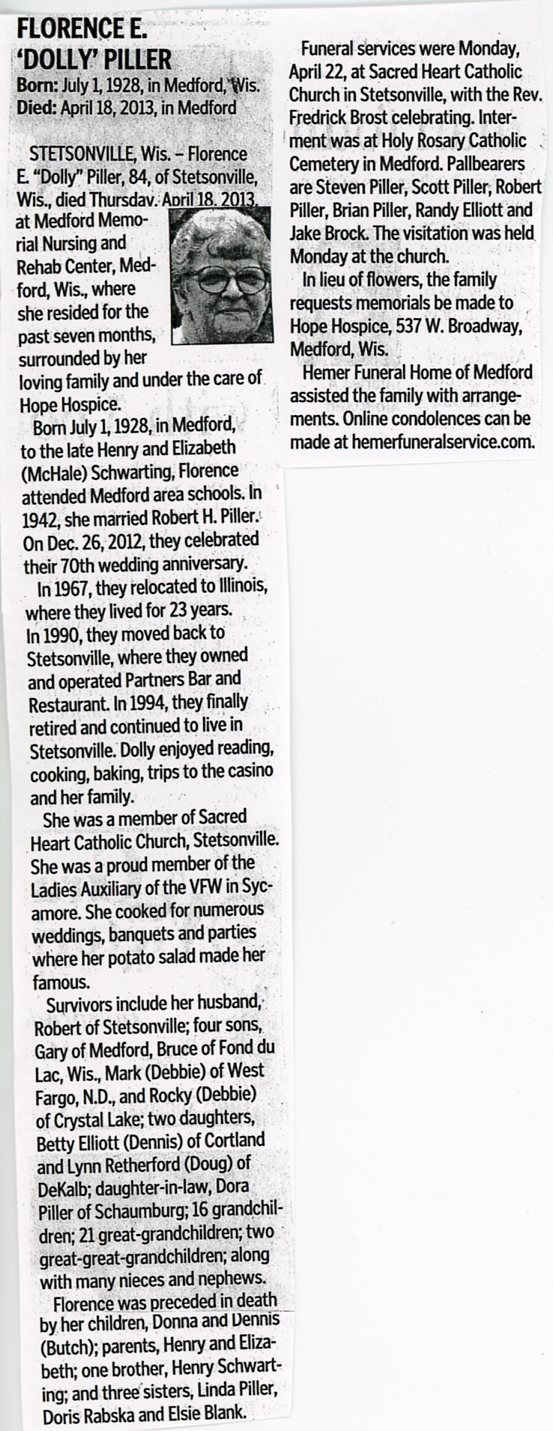 FLORENCE E. 'DOLLY' PILLER
Born: July 1, 1928, in Medford, Wis.
Died: April 18, 2013, in Medford

STETSONVILLE, Wis. – Florence E. "Dolly" Piller, 84, of Stetsonville, Wis., died Thursday, April 18, 2013, at Medford Memorial Nursing and Rehab Center, Medford, Wis., where she resided for the past seven months, surrounded by her loving family and under the care of Hope Hospice.

Born July 1, 1928, in Medford, to the late Henry and Elizabeth (McHale) Schwarting, Florence attended Medford area schools. In 1942, she married Robert H. Piller. On Dec. 26, 2012, they celebrated their 70th wedding anniversary.

In 1967, they relocated to Illinois, where they lived for 23 years. In 1990, they moved back to Stetsonville, where they owned and operated Partners Bar and Restaurant. In 1994, they finally retired and continued to live in Stetsonville. Dolly enjoyed reading, cooking, baking, trips to the casino and her family.

She was a member of Sacred Heart Catholic Church, Stetsonville. She was a proud member of the Ladies Auxiliary of the VFW in Sycamore. She cooked for numerous weddings, banquets and parties where her potato salad made her famous.

Survivors include her husband, Robert of Stetsonville; four sons, Gary of Medford, Bruce of Fond du Lac, Wis., Mark (Debbie) of West Fargo, N.D., and Rocky (Debbie) of Crystal Lake; two daughters, Betty Elliott (Dennis) of Cortland and Lynn Retherford (Doug) of DeKalb; daughter-in-law, Dora Piller of Schaumburg; 16 grandchildren; 21 great-grandchildren; two great-great-grandchildren; along with many nieces and nephews.

Florence was preceded in death by her children, Donna and Dennis (Butch); parents, Henry and Elizabeth; one brother, Henry Schwarting; and three sisters, Linda Piller, Doris Rabska and Elsie Blank.

Funeral services were Monday, April 22, at Sacred Heart Catholic Church in Stetsonville, with the Rev. Fredrick Brost celebrating. Interment was at Holy Rosary Catholic Cemetery in Medford. Pallbearers are Steven Piller, Scott Piller, Robert Piller, Brian Piller, Randy Elliott and Jake Brock. The visitation was held Monday at the church.

In lieu of flowers, the family requests memorials be made to Hope Hospice, 537 W. Broadway, Medford, Wis.

Hemer Funeral Home of Medford assisted the family with arrangements. Online condolences can be made at hemerfuneralservice.com.